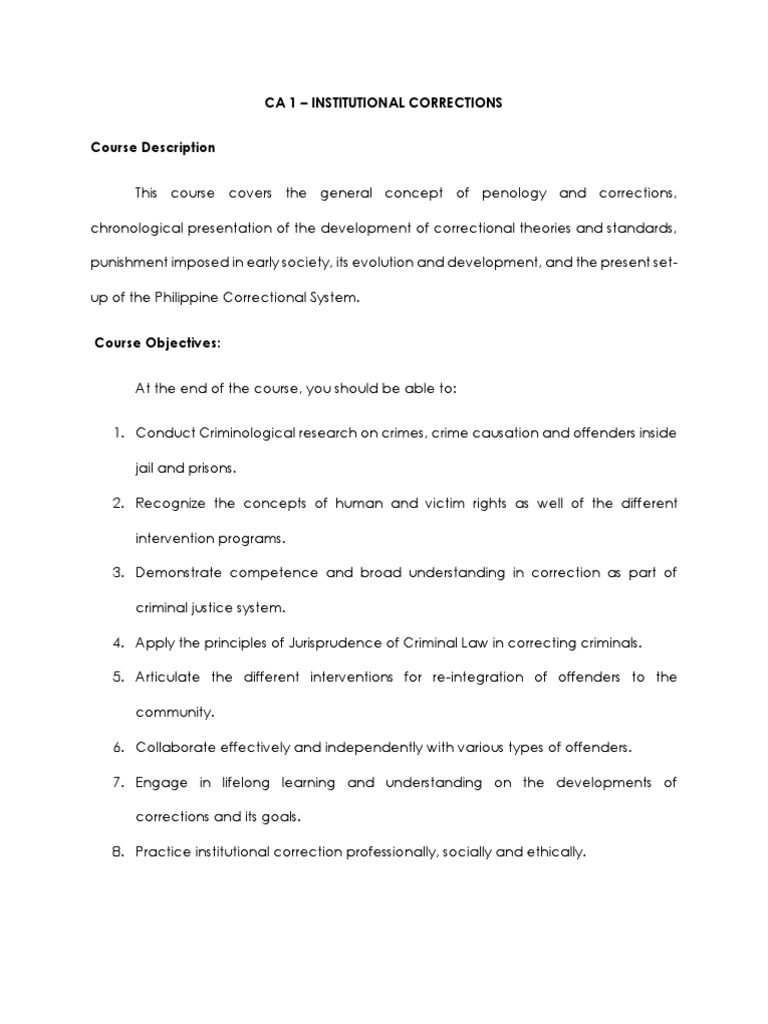 CA 1 – INSTITUTIONAL CORRECTIONS

Course Description

This course covers the general concept of penology and corrections, chronological presentation of the development of correctional theories and standards, punishment imposed in early society, its evolution and development, and the present set-up of the Philippine Correctional System.

Course Objectives:

At the end of the course, you should be able to:

1. Conduct Criminological research on crimes, crime causation and offenders inside jail and prisons.
2. Recognize the concepts of human and victim rights as well of the different intervention programs.
3. Demonstrate competence and broad understanding in correction as part of criminal justice system.
4. Apply the principles of Jurisprudence of Criminal Law in correcting criminals.
5. Articulate the different interventions for re-integration of offenders to the community.
6. Collaborate effectively and independently with various types of offenders.
7. Engage in lifelong learning and understanding on the developments of corrections and its goals.
8. Practice institutional correction professionally, socially and ethically.